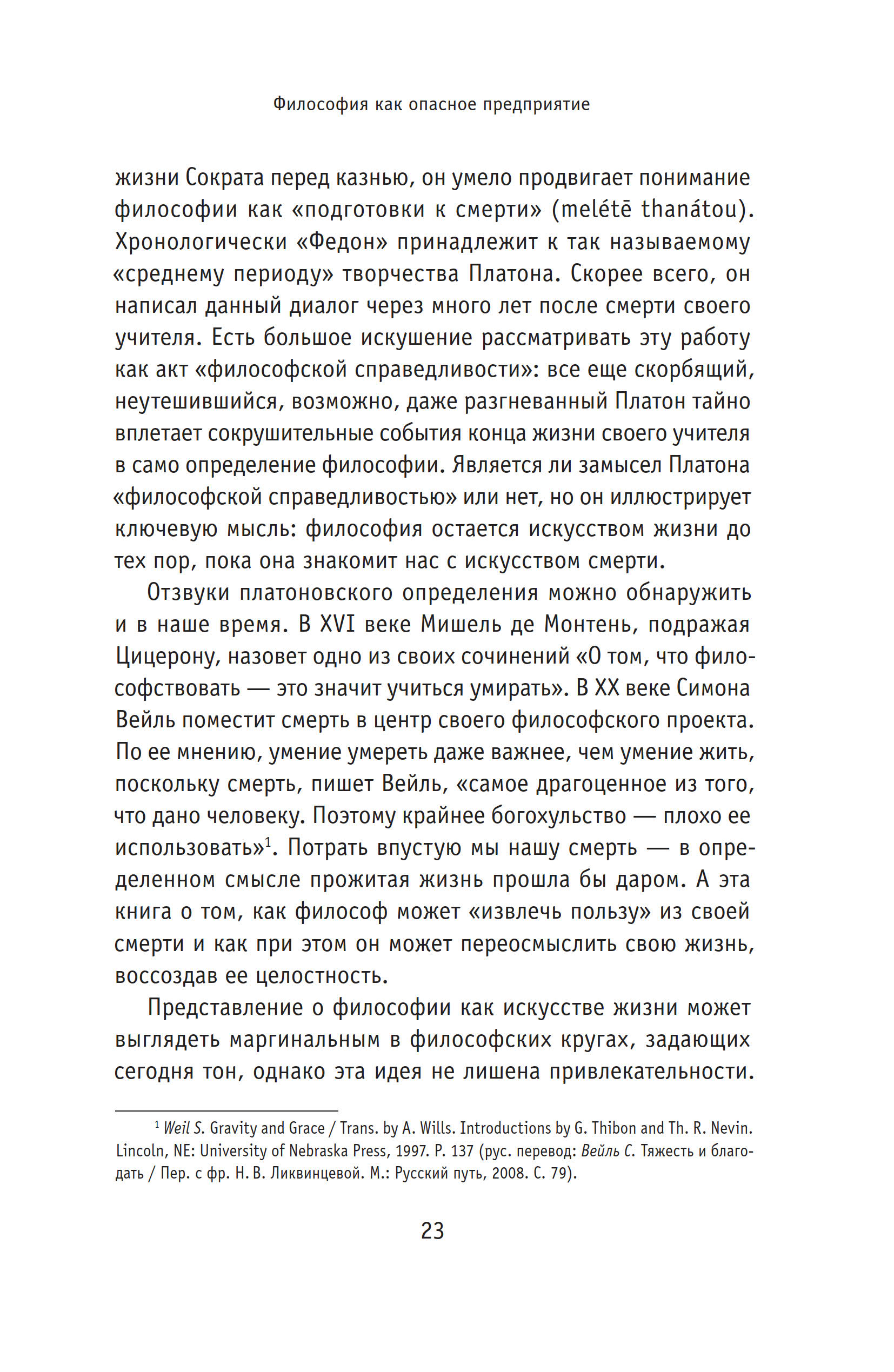 Философия как опасное предприятие

жизни Сократа перед казнью, он умело продвигает понимание философии как «подготовки к смерти» (melétē thanátou). Хронологически «Федон» принадлежит к так называемому «среднему периоду» творчества Платона. Скорее всего, он написал данный диалог через много лет после смерти своего учителя. Есть большое искушение рассматривать эту работу как акт «философской справедливости»: все еще скорбящий, неутешившийся, возможно, даже разгневанный Платон тайно вплетает сокрушительные события конца жизни своего учителя в само определение философии. Является ли замысел Платона «философской справедливостью» или нет, но он иллюстрирует ключевую мысль: философия остается искусством жизни до тех пор, пока она знакомит нас с искусством смерти.

Отзвуки платоновского определения можно обнаружить и в наше время. В XVI веке Мишель де Монтень, подражая Цицерону, назовет одно из своих сочинений «О том, что философствовать — это значит учиться умирать». В XX веке Симона Вейль поместит смерть в центр своего философского проекта. По ее мнению, умение умереть даже важнее, чем умение жить, поскольку смерть, пишет Вейль, «самое драгоценное из того, что дано человеку. Поэтому крайнее богохульство — плохо ее использовать»$^1$. Потрать впустую мы нашу смерть — в определенном смысле прожитая жизнь прошла бы даром. А эта книга о том, как философ может «извлечь пользу» из своей смерти и как при этом он может переосмыслить свою жизнь, воссоздав ее целостность.

Представление о философии как искусстве жизни может выглядеть маргинальным в философских кругах, задающих сегодня тон, однако эта идея не лишена привлекательности.

$^1$ Weil S. Gravity and Grace / Trans. by A. Wills. Introductions by G. Thibon and Th. R. Nevin. Lincoln, NE: University of Nebraska Press, 1997. P. 137 (рус. перевод: Вейль С. Тяжесть и благодать / Пер. с фр. Н. В. Ликвинцевой. М.: Русский путь, 2008. С. 79).

23